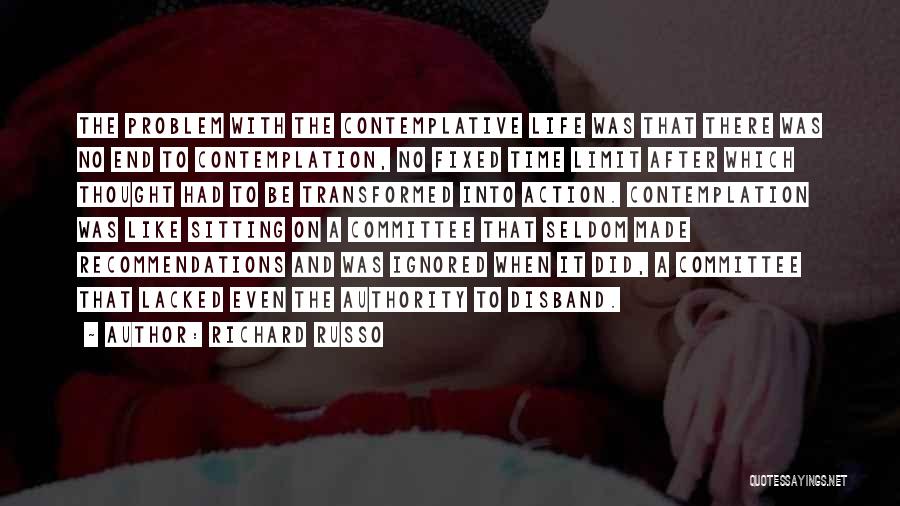 THE PROBLEM WITH THE CONTEMPLATIVE LIFE WAS THAT THERE WAS NO END TO CONTEMPLATION, NO FIXED TIME LIMIT AFTER WHICH THOUGHT HAD TO BE TRANSFORMED INTO ACTION. CONTEMPLATION WAS LIKE SITTING ON A COMMITTEE THAT SELDOM MADE RECOMMENDATIONS AND WAS IGNORED WHEN IT DID, A COMMITTEE THAT LACKED EVEN THE AUTHORITY TO DISBAND.

~ AUTHOR: RICHARD RUSSO

QUOTESSAYINGS.NET